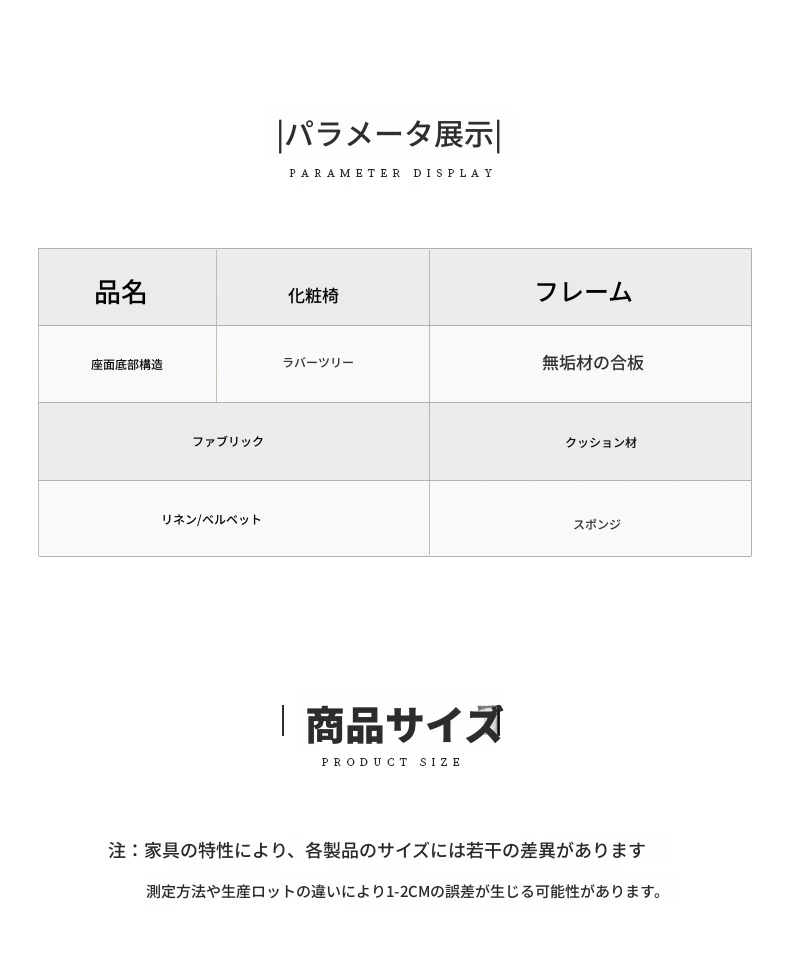 |パラメータ展示|

PARAMETER DISPLAY

| 品名 | 化粧椅 | フレーム |
|---|---|---|
| 座面底部構造 | ラバーツリー | 無垢材の合板 |
| ファブリック | | クッション材 |
| リネン/ベルベット | | スポンジ |

| 商品サイズ

PRODUCT SIZE

注：家具の特性により、各製品のサイズには若干の差異があります

測定方法や生産ロットの違いにより1-2CMの誤差が生じる可能性があります。